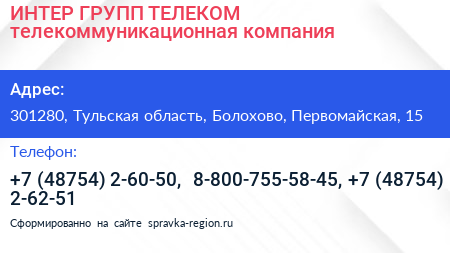 ИНТЕР ГРУПП ТЕЛЕКОМ
телекоммуникационная компания

Адрес:

301280, Тульская область, Болохово, Первомайская, 15

Телефон:

+7 (48754) 2-60-50, 8-800-755-58-45, +7 (48754) 2-62-51

Сформированно на сайте spravka-region.ru